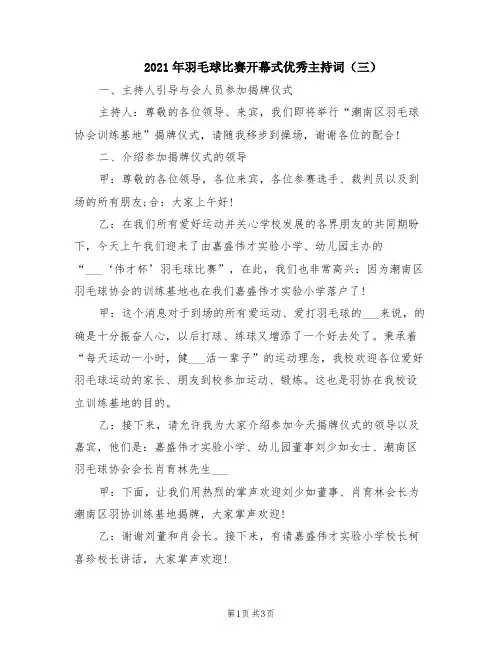 2021年羽毛球比赛开幕式优秀主持词（三）

一、主持人引导与会人员参加揭牌仪式

主持人：尊敬的各位领导、来宾，我们即将举行“潮南区羽毛球协会训练基地”揭牌仪式，请随我移步到操场，谢谢各位的配合！

二、介绍参加揭牌仪式的领导

甲：尊敬的各位领导，各位来宾，各位参赛选手、裁判员以及到场的所有朋友;合：大家上午好！

乙：在我们所有爱好运动并关心学校发展的各界朋友的共同期盼下，今天上午我们迎来了由嘉盛伟才实验小学、幼儿园主办的“___‘伟才杯’羽毛球比赛”，在此，我们也非常高兴：因为潮南区羽毛球协会的训练基地也在我们嘉盛伟才实验小学落户了！

甲：这个消息对于到场的所有爱运动、爱打羽毛球的___来说，的确是十分振奋人心，以后打球、练球又增添了一个好去处了。秉承着“每天运动一小时，健___活一辈子”的运动理念，我校欢迎各位爱好羽毛球运动的家长、朋友到校参加运动、锻炼。这也是羽协在我校设立训练基地的目的。

乙：接下来，请允许我为大家介绍参加今天揭牌仪式的领导以及嘉宾，他们是：嘉盛伟才实验小学、幼儿园董事刘少如女士、潮南区羽毛球协会会长肖育林先生___

甲：下面，让我们用热烈的掌声欢迎刘少如董事、肖育林会长为潮南区羽协训练基地揭牌，大家掌声欢迎！

乙：谢谢刘董和肖会长。接下来，有请嘉盛伟才实验小学校长柯喜珍校长讲话，大家掌声欢迎！

第1页 共3页